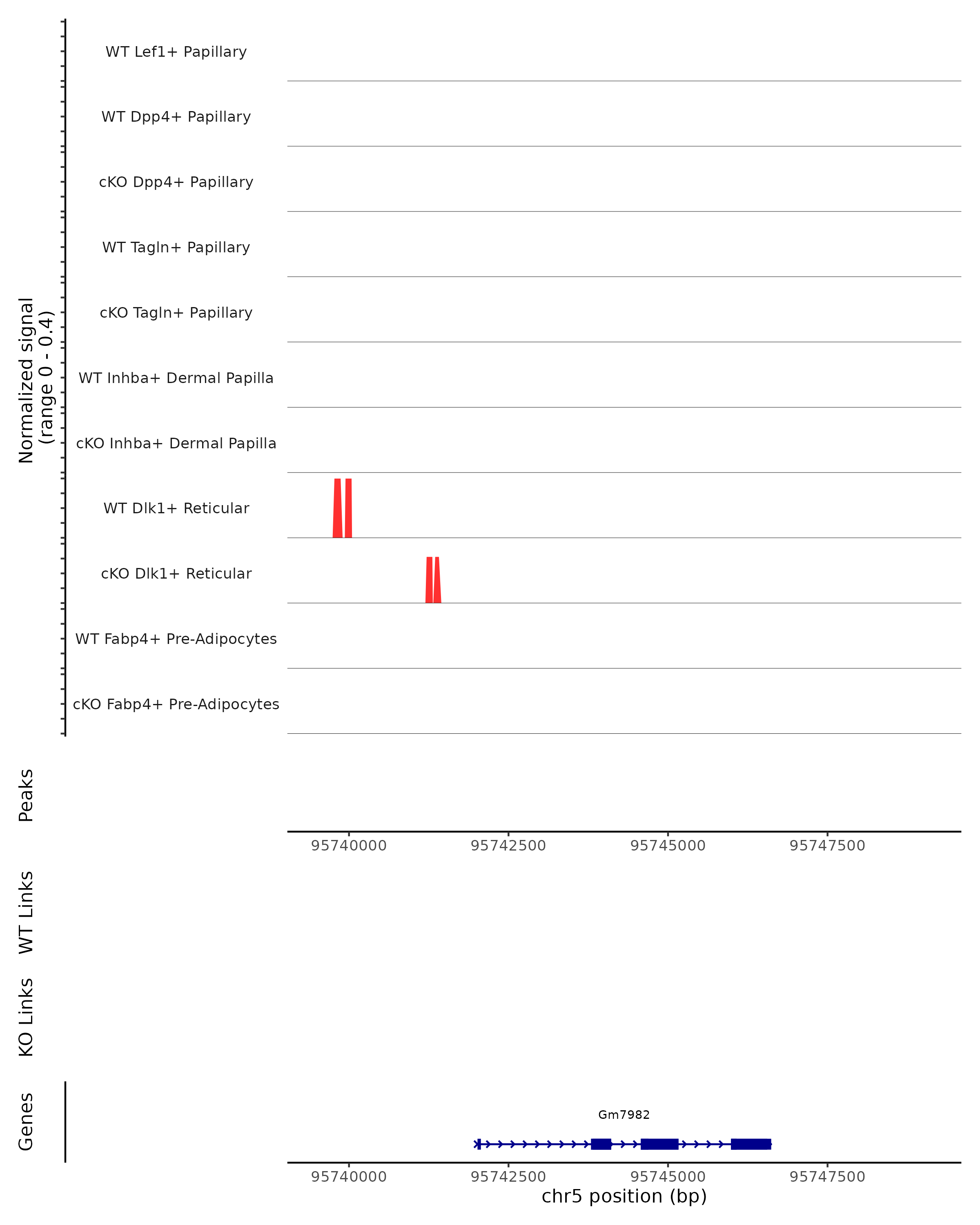 Normalized signal
(range 0 - 0.4)

WT Lef1+ Papillary

WT Dpp4+ Papillary

cKO Dpp4+ Papillary

WT Tagln+ Papillary

cKO Tagln+ Papillary

WT Inhba+ Dermal Papilla

cKO Inhba+ Dermal Papilla

WT Dlk1+ Reticular

cKO Dlk1+ Reticular

WT Fabp4+ Pre-Adipocytes

cKO Fabp4+ Pre-Adipocytes

Peaks

95740000 95742500 95745000 95747500

WT Links

KO Links

Genes

Gm7982

95740000 95742500 95745000 95747500

chr5 position (bp)